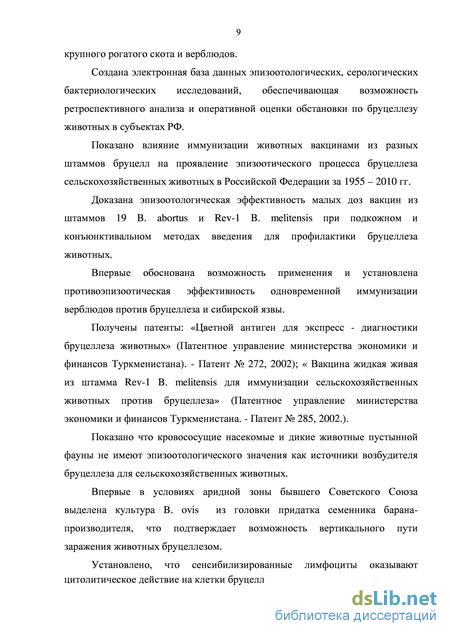 9

крупного рогатого скота и верблюдов.

Создана электронная база данных эпизоотологических, серологических бактериологических исследований, обеспечивающая возможность ретроспективного анализа и оперативной оценки обстановки по бруцеллезу животных в субъектах РФ.

Показано влияние иммунизации животных вакцинами из разных штаммов бруцелл на проявление эпизоотического процесса бруцеллеза сельскохозяйственных животных в Российской Федерации за 1955 – 2010 гг.

Доказана эпизоотологическая эффективность малых доз вакцин из штаммов 19 B. abortus и Rev-1 B. melitensis при подкожном и конъюнктивальном методах введения для профилактики бруцеллеза животных.

Впервые обоснована возможность применения и установлена противоэпизоотическая эффективность одновременной иммунизации верблюдов против бруцеллеза и сибирской язвы.

Получены патенты: «Цветной антиген для экспресс - диагностики бруцеллеза животных» (Патентное управление министерства экономики и финансов Туркменистана). - Патент № 272, 2002); « Вакцина жидкая живая из штамма Rev-1 B. melitensis для иммунизации сельскохозяйственных животных против бруцеллеза» (Патентное управление министерства экономики и финансов Туркменистана. - Патент № 285, 2002.).

Показано что кровососущие насекомые и дикие животные пустынной фауны не имеют эпизоотологического значения как источники возбудителя бруцеллеза для сельскохозяйственных животных.

Впервые в условиях аридной зоны бывшего Советского Союза выделена культура B. ovis из головки придатка семенника барана-производителя, что подтверждает возможность вертикального пути заражения животных бруцеллезом.

Установлено, что сенсибилизированные лимфоциты оказывают цитолитическое действие на клетки бруцелл

dsLib.net
библиотека диссертаций